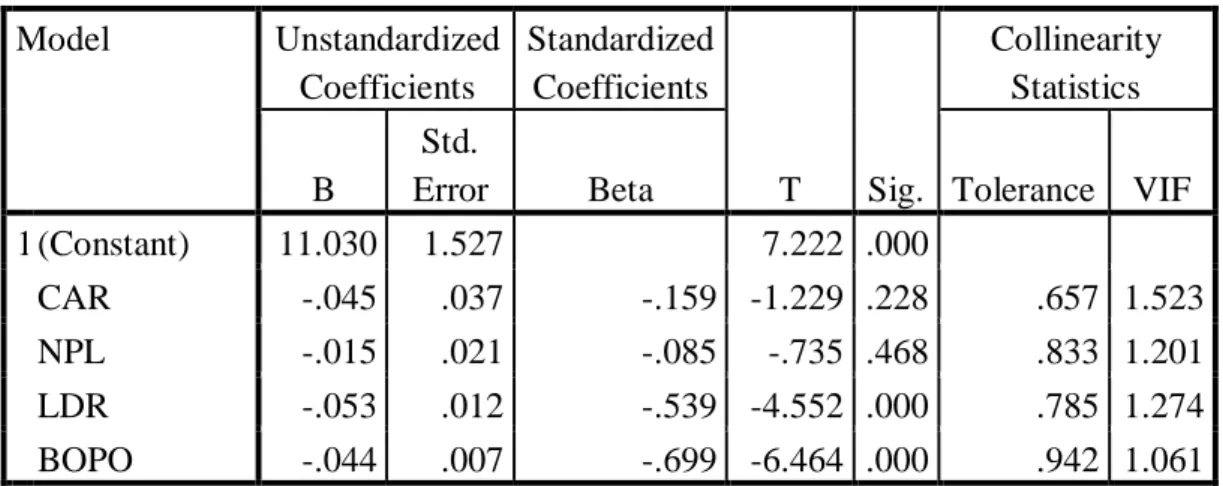 | Model | Unstandardized Coefficients | | Standardized Coefficients | | | Collinearity Statistics | |
|---|---|---|---|---|---|---|---|
| | B | Std. Error | Beta | T | Sig. | Tolerance | VIF |
| 1 (Constant) | 11.030 | 1.527 | | 7.222 | .000 | | |
| CAR | -.045 | .037 | -.159 | -1.229 | .228 | .657 | 1.523 |
| NPL | -.015 | .021 | -.085 | -.735 | .468 | .833 | 1.201 |
| LDR | -.053 | .012 | -.539 | -4.552 | .000 | .785 | 1.274 |
| BOPO | -.044 | .007 | -.699 | -6.464 | .000 | .942 | 1.061 |